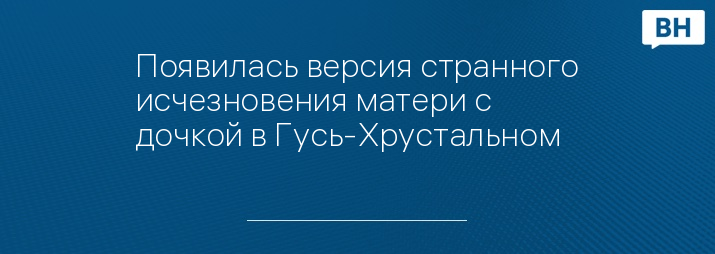 ВН

Появилась версия странного исчезновения матери с дочкой в Гусь-Хрустальном